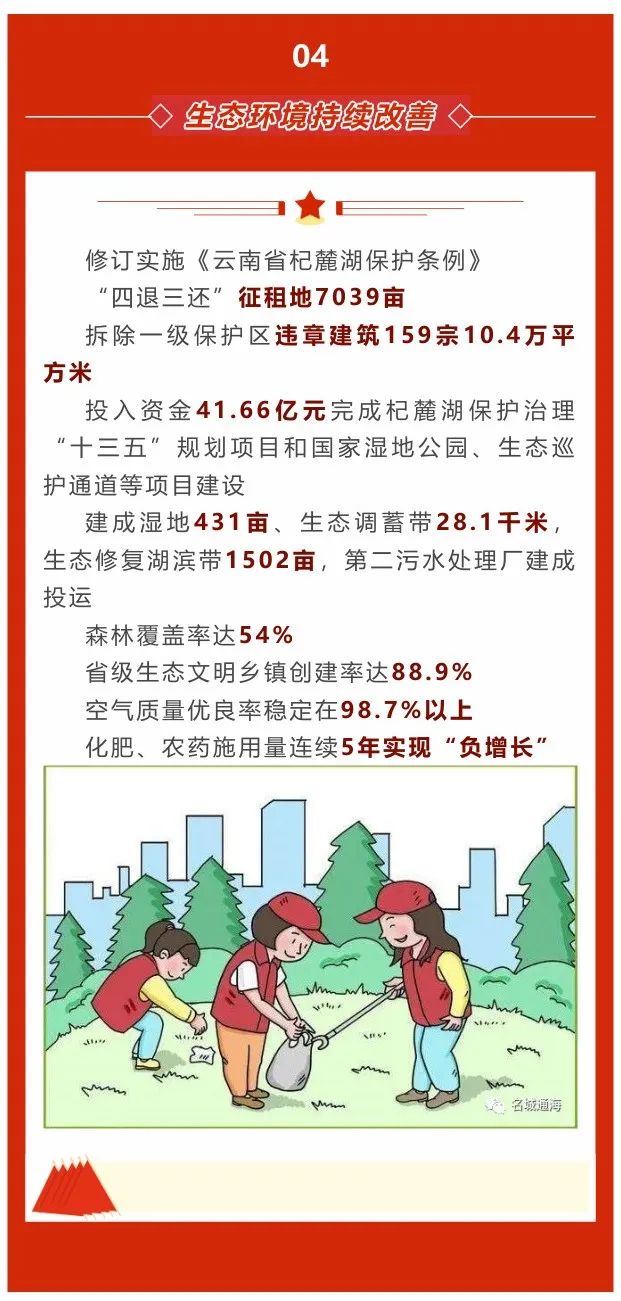 04

生态环境持续改善

修订实施《云南省杞麓湖保护条例》

“四退三还”征租地7039亩

拆除一级保护区违章建筑159宗10.4万平方米

投入资金41.66亿元完成杞麓湖保护治理“十三五”规划项目和国家湿地公园、生态巡护通道等项目建设

建成湿地431亩、生态调蓄带28.1千米，生态修复湖滨带1502亩，第二污水处理厂建成投运

森林覆盖率达54%

省级生态文明乡镇创建率达88.9%

空气质量优良率稳定在98.7%以上

化肥、农药施用量连续5年实现“负增长”

名城通海